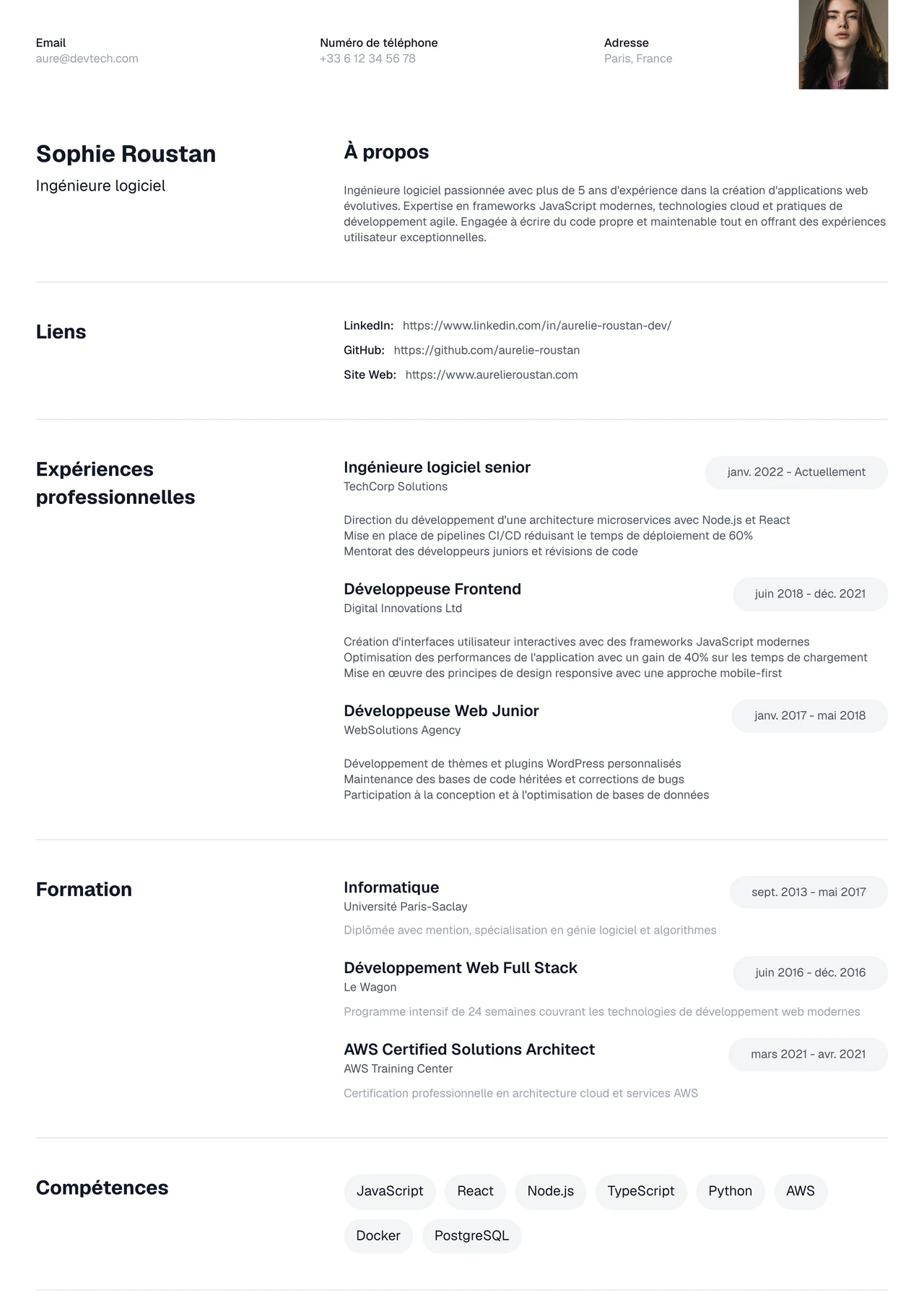 Email
aure@devtech.com

Numéro de téléphone
+33 6 12 34 56 78

Adresse
Paris, France

Sophie Roustan
Ingénieure logiciel

À propos

Ingénieure logiciel passionnée avec plus de 5 ans d'expérience dans la création d'applications web évolutives. Expertise en frameworks JavaScript modernes, technologies cloud et pratiques de développement agile. Engagée à écrire du code propre et maintenable tout en offrant des expériences utilisateur exceptionnelles.

Liens

LinkedIn: https://www.linkedin.com/in/aurelie-roustan-dev/
GitHub: https://github.com/aurelie-roustan
Site Web: https://www.aurelieroustan.com

Expériences professionnelles

Ingénieure logiciel senior
TechCorp Solutions
janv. 2022 - Actuellement

Direction du développement d'une architecture microservices avec Node.js et React
Mise en place de pipelines CI/CD réduisant le temps de déploiement de 60%
Mentorat des développeurs juniors et révisions de code

Développeuse Frontend
Digital Innovations Ltd
juin 2018 - déc. 2021

Création d'interfaces utilisateur interactives avec des frameworks JavaScript modernes
Optimisation des performances de l'application avec un gain de 40% sur les temps de chargement
Mise en œuvre des principes de design responsive avec une approche mobile-first

Développeuse Web Junior
WebSolutions Agency
janv. 2017 - mai 2018

Développement de thèmes et plugins WordPress personnalisés
Maintenance des bases de code héritées et corrections de bugs
Participation à la conception et à l'optimisation de bases de données

Formation

Informatique
Université Paris-Saclay
sept. 2013 - mai 2017
Diplômée avec mention, spécialisation en génie logiciel et algorithmes

Développement Web Full Stack
Le Wagon
juin 2016 - déc. 2016
Programme intensif de 24 semaines couvrant les technologies de développement web modernes

AWS Certified Solutions Architect
AWS Training Center
mars 2021 - avr. 2021
Certification professionnelle en architecture cloud et services AWS

Compétences

JavaScript
React
Node.js
TypeScript
Python
AWS
Docker
PostgreSQL